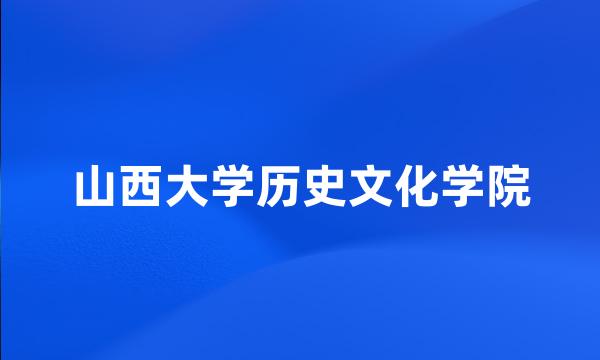 山西大学历史文化学院